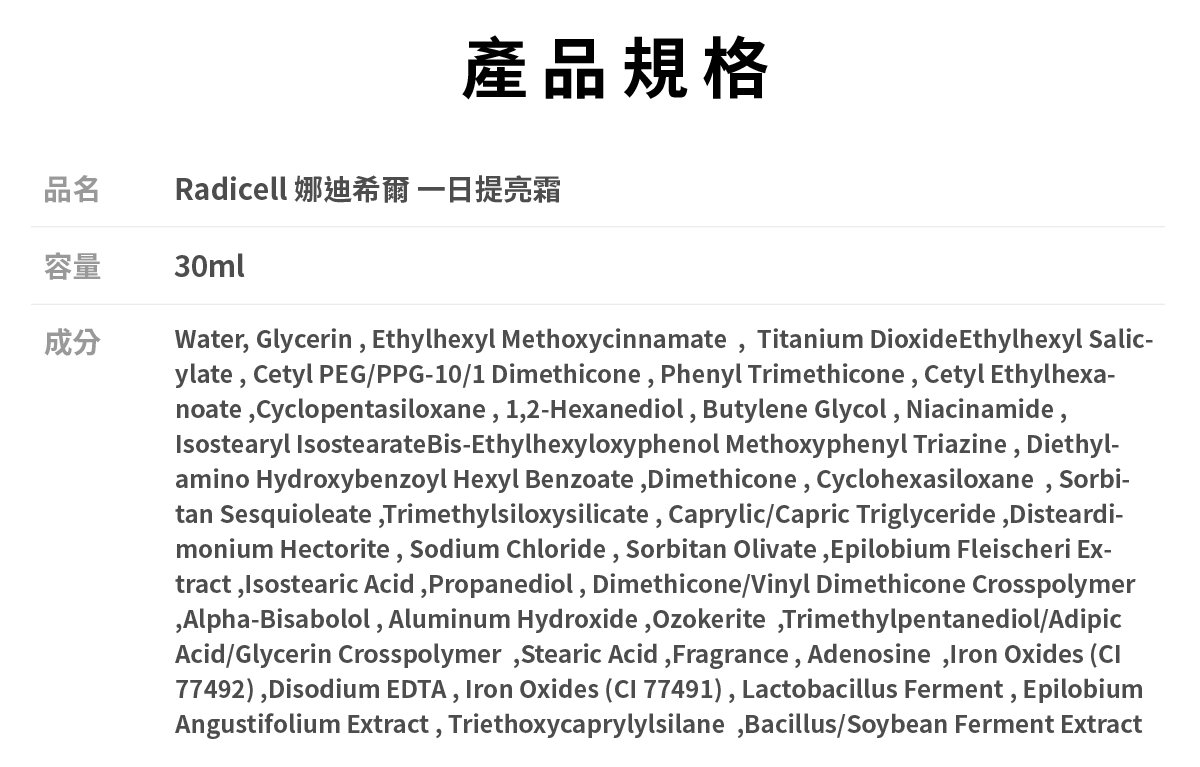 產品規格

品名
Radicell 娜迪希爾 一日提亮霜

容量
30ml

成分
Water, Glycerin , Ethylhexyl Methoxycinnamate , Titanium DioxideEthylhexyl Salicylate , Cetyl PEG/PPG-10/1 Dimethicone , Phenyl Trimethicone , Cetyl Ethylhexanoate ,Cyclopentasiloxane , 1,2-Hexanediol , Butylene Glycol , Niacinamide , Isostearyl IsostearateBis-Ethylhexyloxyphenol Methoxyphenyl Triazine , Diethylamino Hydroxybenzoyl Hexyl Benzoate ,Dimethicone , Cyclohexasiloxane , Sorbitan Sesquioleate ,Trimethylsiloxysilicate , Caprylic/Capric Triglyceride ,Disteardimonium Hectorite , Sodium Chloride , Sorbitan Olivate ,Epilobium Fleischeri Extract ,Isostearic Acid ,Propanediol , Dimethicone/Vinyl Dimethicone Crosspolymer ,Alpha-Bisabolol , Aluminum Hydroxide ,Ozokerite ,Trimethylpentanediol/Adipic Acid/Glycerin Crosspolymer ,Stearic Acid ,Fragrance , Adenosine ,Iron Oxides (CI 77492) ,Disodium EDTA , Iron Oxides (CI 77491) , Lactobacillus Ferment , Epilobium Angustifolium Extract , Triethoxycaprylylsilane ,Bacillus/Soybean Ferment Extract